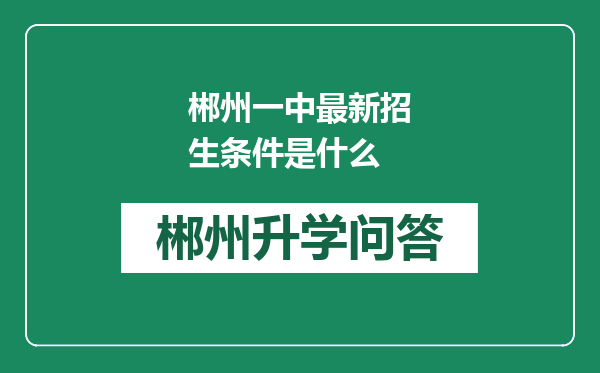 郴州一中最新招生条件是什么

郴州升学问答